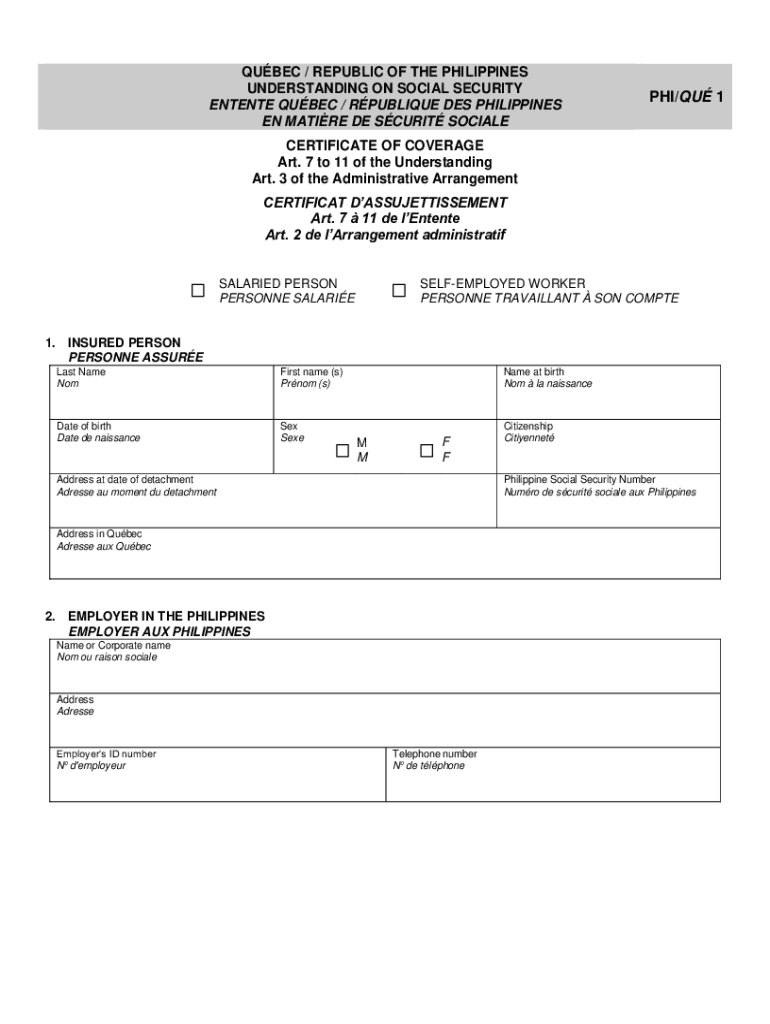 QUÉBEC / REPUBLIC OF THE PHILIPPINES
UNDERSTANDING ON SOCIAL SECURITY
ENTENTE QUÉBEC / RÉPUBLIQUE DES PHILIPPINES
EN MATIÈRE DE SÉCURITÉ SOCIALE

PHI/QUÉ 1

CERTIFICATE OF COVERAGE
Art. 7 to 11 of the Understanding
Art. 3 of the Administrative Arrangement

CERTIFICAT D'ASSUJETTISSEMENT
Art. 7 à 11 de l'Entente
Art. 2 de l'Arrangement administratif

☐ SALARIED PERSON
PERSONNE SALARIÉE

☐ SELF-EMPLOYED WORKER
PERSONNE TRAVAILLANT À SON COMPTE

1. INSURED PERSON
PERSONNE ASSURÉE

| Last Name<br>Nom | First name (s)<br>Prénom (s) | Name at birth<br>Nom à la naissance |
|---|---|---|
| Date of birth<br>Date de naissance | Sex<br>Sexe ☐ M M ☐ F F | Citizenship<br>Citiyenneté |
| Address at date of detachment<br>Adresse au moment du detachment | | Philippine Social Security Number<br>Numéro de sécurité sociale aux Philippines |
| Address in Québec<br>Adresse aux Québec | | |

2. EMPLOYER IN THE PHILIPPINES
EMPLOYER AUX PHILIPPINES

| Name or Corporate name<br>Nom ou raison sociale | |
|---|---|
| Address<br>Adresse | |
| Employer's ID number<br>Nº d'employeur | Telephone number<br>Nº de téléphone |